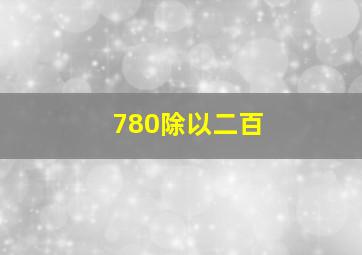 780除以二百